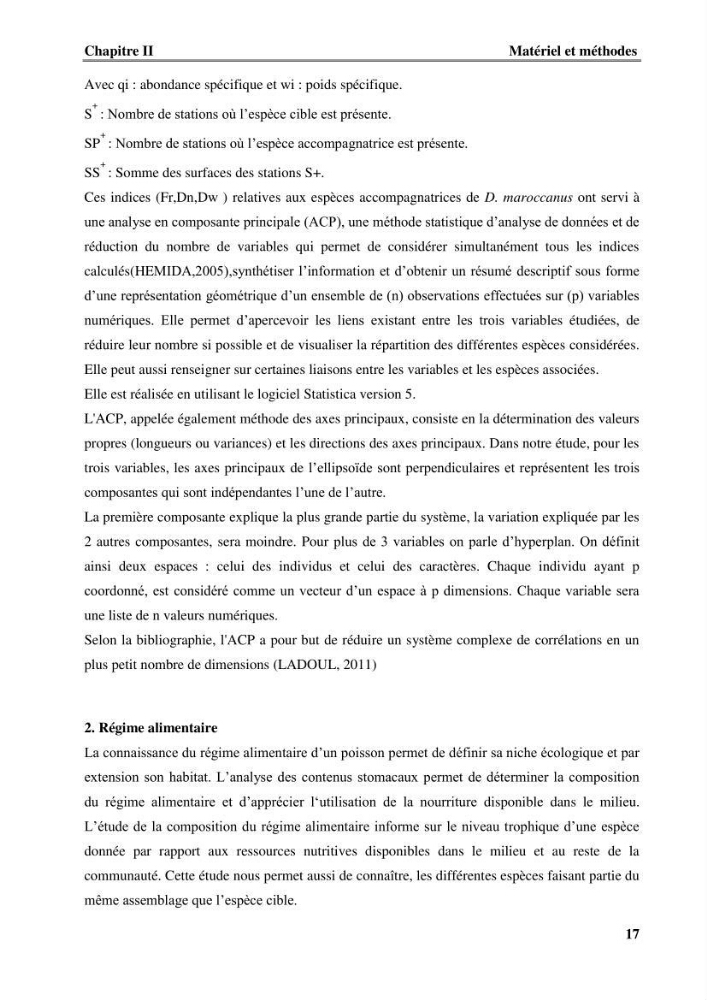 Chapitre II Matériel et méthodes

Avec qi : abondance spécifique et wi : poids spécifique.

$S^{+}$ : Nombre de stations où l'espèce cible est présente.

$SP^{+}$ : Nombre de stations où l'espèce accompagnatrice est présente.

$SS^{+}$ : Somme des surfaces des stations S+.

Ces indices (Fr,Dn,Dw ) relatives aux espèces accompagnatrices de D. maroccanus ont servi à une analyse en composante principale (ACP), une méthode statistique d'analyse de données et de réduction du nombre de variables qui permet de considérer simultanément tous les indices calculés(HEMIDA,2005),synthétiser l'information et d'obtenir un résumé descriptif sous forme d'une représentation géométrique d'un ensemble de (n) observations effectuées sur (p) variables numériques. Elle permet d'apercevoir les liens existant entre les trois variables étudiées, de réduire leur nombre si possible et de visualiser la répartition des différentes espèces considérées. Elle peut aussi renseigner sur certaines liaisons entre les variables et les espèces associées.

Elle est réalisée en utilisant le logiciel Statistica version 5.

L'ACP, appelée également méthode des axes principaux, consiste en la détermination des valeurs propres (longueurs ou variances) et les directions des axes principaux. Dans notre étude, pour les trois variables, les axes principaux de l'ellipsoïde sont perpendiculaires et représentent les trois composantes qui sont indépendantes l'une de l'autre.

La première composante explique la plus grande partie du système, la variation expliquée par les 2 autres composantes, sera moindre. Pour plus de 3 variables on parle d'hyperplan. On définit ainsi deux espaces : celui des individus et celui des caractères. Chaque individu ayant p coordonné, est considéré comme un vecteur d'un espace à p dimensions. Chaque variable sera une liste de n valeurs numériques.

Selon la bibliographie, l'ACP a pour but de réduire un système complexe de corrélations en un plus petit nombre de dimensions (LADOUL, 2011)

2. Régime alimentaire

La connaissance du régime alimentaire d'un poisson permet de définir sa niche écologique et par extension son habitat. L'analyse des contenus stomacaux permet de déterminer la composition du régime alimentaire et d'apprécier l'utilisation de la nourriture disponible dans le milieu. L'étude de la composition du régime alimentaire informe sur le niveau trophique d'une espèce donnée par rapport aux ressources nutritives disponibles dans le milieu et au reste de la communauté. Cette étude nous permet aussi de connaître, les différentes espèces faisant partie du même assemblage que l'espèce cible.

17